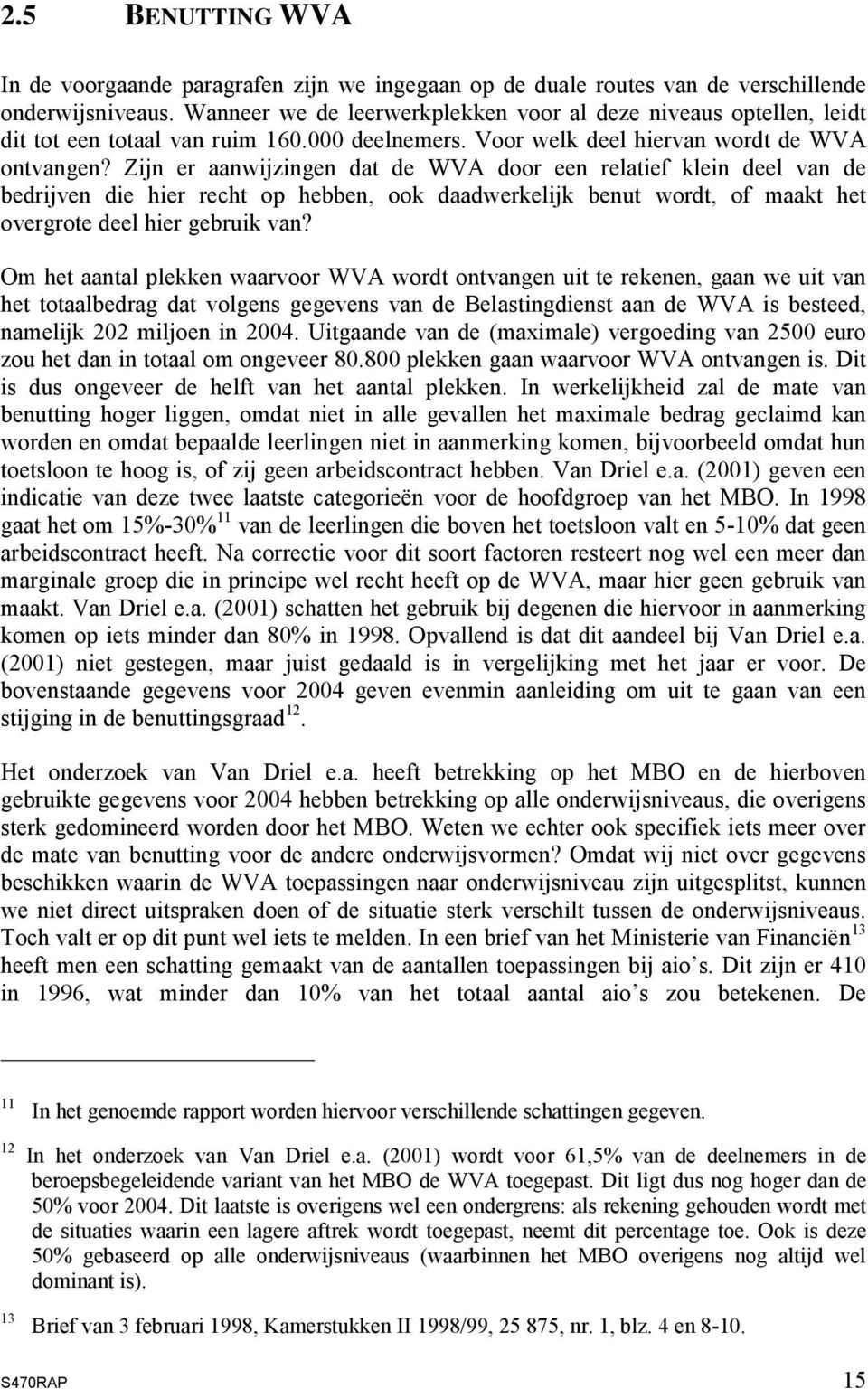 2.5 BENUTTING WVA

In de voorgaande paragrafen zijn we ingegaan op de duale routes van de verschillende onderwijsniveaus. Wanneer we de leerwerkplekken voor al deze niveaus optellen, leidt dit tot een totaal van ruim 160.000 deelnemers. Voor welk deel hiervan wordt de WVA ontvangen? Zijn er aanwijzingen dat de WVA door een relatief klein deel van de bedrijven die hier recht op hebben, ook daadwerkelijk benut wordt, of maakt het overgrote deel hier gebruik van?

Om het aantal plekken waarvoor WVA wordt ontvangen uit te rekenen, gaan we uit van het totaalbedrag dat volgens gegevens van de Belastingdienst aan de WVA is besteed, namelijk 202 miljoen in 2004. Uitgaande van de (maximale) vergoeding van 2500 euro zou het dan in totaal om ongeveer 80.800 plekken gaan waarvoor WVA ontvangen is. Dit is dus ongeveer de helft van het aantal plekken. In werkelijkheid zal de mate van benutting hoger liggen, omdat niet in alle gevallen het maximale bedrag geclaimd kan worden en omdat bepaalde leerlingen niet in aanmerking komen, bijvoorbeeld omdat hun toetsloon te hoog is, of zij geen arbeidscontract hebben. Van Driel e.a. (2001) geven een indicatie van deze twee laatste categorieën voor de hoofdgroep van het MBO. In 1998 gaat het om 15%-30%$^{11}$ van de leerlingen die boven het toetsloon valt en 5-10% dat geen arbeidscontract heeft. Na correctie voor dit soort factoren resteert nog wel een meer dan marginale groep die in principe wel recht heeft op de WVA, maar hier geen gebruik van maakt. Van Driel e.a. (2001) schatten het gebruik bij degenen die hiervoor in aanmerking komen op iets minder dan 80% in 1998. Opvallend is dat dit aandeel bij Van Driel e.a. (2001) niet gestegen, maar juist gedaald is in vergelijking met het jaar er voor. De bovenstaande gegevens voor 2004 geven evenmin aanleiding om uit te gaan van een stijging in de benuttingsgraad$^{12}$.

Het onderzoek van Van Driel e.a. heeft betrekking op het MBO en de hierboven gebruikte gegevens voor 2004 hebben betrekking op alle onderwijsniveaus, die overigens sterk gedomineerd worden door het MBO. Weten we echter ook specifiek iets meer over de mate van benutting voor de andere onderwijsvormen? Omdat wij niet over gegevens beschikken waarin de WVA toepassingen naar onderwijsniveau zijn uitgesplitst, kunnen we niet direct uitspraken doen of de situatie sterk verschilt tussen de onderwijsniveaus. Toch valt er op dit punt wel iets te melden. In een brief van het Ministerie van Financiën$^{13}$ heeft men een schatting gemaakt van de aantallen toepassingen bij aio's. Dit zijn er 410 in 1996, wat minder dan 10% van het totaal aantal aio's zou betekenen. De

$^{11}$ In het genoemde rapport worden hiervoor verschillende schattingen gegeven.

$^{12}$ In het onderzoek van Van Driel e.a. (2001) wordt voor 61,5% van de deelnemers in de beroepsbegeleidende variant van het MBO de WVA toegepast. Dit ligt dus nog hoger dan de 50% voor 2004. Dit laatste is overigens wel een ondergrens: als rekening gehouden wordt met de situaties waarin een lagere aftrek wordt toegepast, neemt dit percentage toe. Ook is deze 50% gebaseerd op alle onderwijsniveaus (waarbinnen het MBO overigens nog altijd wel dominant is).

$^{13}$ Brief van 3 februari 1998, Kamerstukken II 1998/99, 25 875, nr. 1, blz. 4 en 8-10.

S470RAP 15